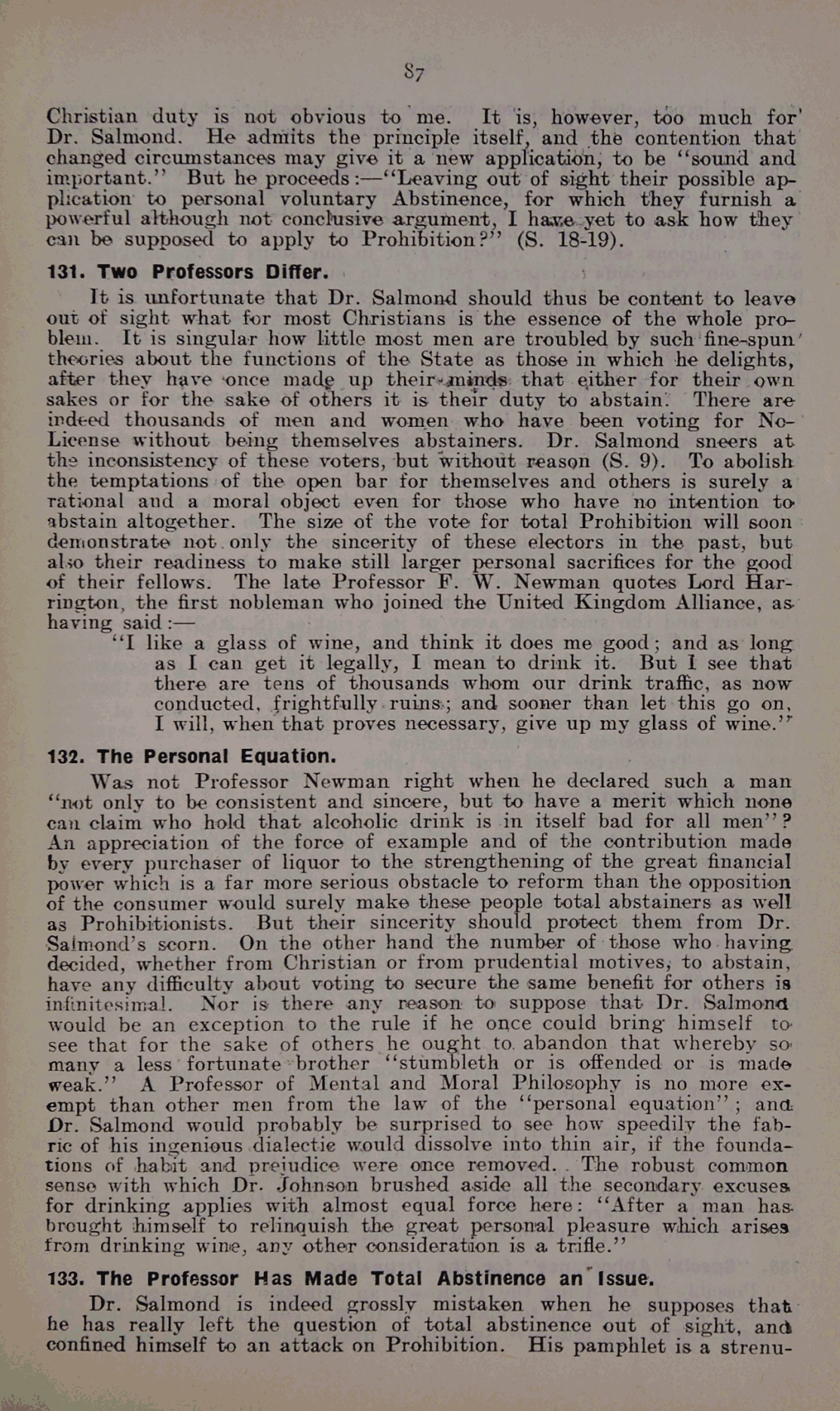 87

Christian duty is not obvious to me. It is, however, too much for Dr. Salmond. He admits the principle itself, and the contention that changed circumstances may give it a new application, to be "sound and important." But he proceeds:—"Leaving out of sight their possible application to personal voluntary Abstinence, for which they furnish a powerful although not conclusive argument, I have yet to ask how they can be supposed to apply to Prohibition?" (S. 18-19).

131. Two Professors Differ.

It is unfortunate that Dr. Salmond should thus be content to leave out of sight what for most Christians is the essence of the whole problem. It is singular how little most men are troubled by such fine-spun theories about the functions of the State as those in which he delights, after they have once made up their minds that either for their own sakes or for the sake of others it is their duty to abstain. There are indeed thousands of men and women who have been voting for No-License without being themselves abstainers. Dr. Salmond sneers at the inconsistency of these voters, but without reason (S. 9). To abolish the temptations of the open bar for themselves and others is surely a rational and a moral object even for those who have no intention to abstain altogether. The size of the vote for total Prohibition will soon demonstrate not only the sincerity of these electors in the past, but also their readiness to make still larger personal sacrifices for the good of their fellows. The late Professor F. W. Newman quotes Lord Harrington, the first nobleman who joined the United Kingdom Alliance, as having said:—

"I like a glass of wine, and think it does me good; and as long as I can get it legally, I mean to drink it. But I see that there are tens of thousands whom our drink traffic, as now conducted, frightfully ruins; and sooner than let this go on, I will, when that proves necessary, give up my glass of wine."

132. The Personal Equation.

Was not Professor Newman right when he declared such a man "not only to be consistent and sincere, but to have a merit which none can claim who hold that alcoholic drink is in itself bad for all men"? An appreciation of the force of example and of the contribution made by every purchaser of liquor to the strengthening of the great financial power which is a far more serious obstacle to reform than the opposition of the consumer would surely make these people total abstainers as well as Prohibitionists. But their sincerity should protect them from Dr. Salmond's scorn. On the other hand the number of those who having decided, whether from Christian or from prudential motives, to abstain, have any difficulty about voting to secure the same benefit for others is infinitesimal. Nor is there any reason to suppose that Dr. Salmond would be an exception to the rule if he once could bring himself to see that for the sake of others he ought to abandon that whereby so many a less fortunate brother "stumbleth or is offended or is made weak." A Professor of Mental and Moral Philosophy is no more exempt than other men from the law of the "personal equation"; and Dr. Salmond would probably be surprised to see how speedily the fabric of his ingenious dialectic would dissolve into thin air, if the foundations of habit and prejudice were once removed. The robust common sense with which Dr. Johnson brushed aside all the secondary excuses for drinking applies with almost equal force here: "After a man has brought himself to relinquish the great personal pleasure which arises from drinking wine, any other consideration is a trifle."

133. The Professor Has Made Total Abstinence an Issue.

Dr. Salmond is indeed grossly mistaken when he supposes that he has really left the question of total abstinence out of sight, and confined himself to an attack on Prohibition. His pamphlet is a strenu-